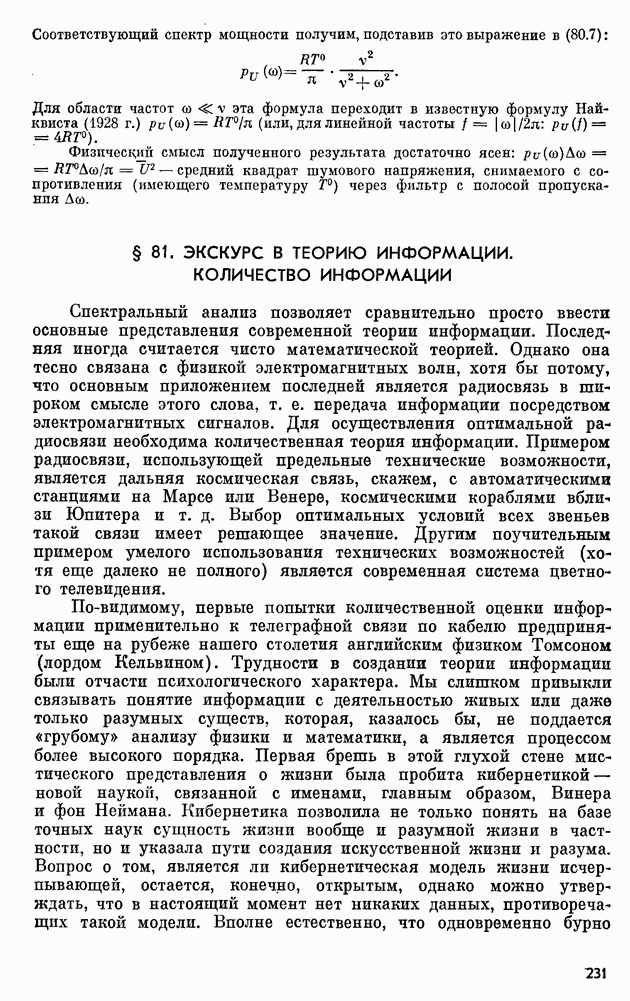 Соответствующий спектр мощности получим, подставив это выражение в (80.7):

$p_U(\omega) = \frac{RT^0}{\pi} \cdot \frac{\nu^2}{\nu^2 + \omega^2}.$

Для области частот $\omega \ll \nu$ эта формула переходит в известную формулу Найквиста (1928 г.) $p_U(\omega) = RT^0/\pi$ (или, для линейной частоты $f = |\omega|/2\pi$: $p_U(f) = 4RT^0$).

Физический смысл полученного результата достаточно ясен: $p_U(\omega)\Delta\omega = RT^0\Delta\omega/\pi = \overline{U^2}$ — средний квадрат шумового напряжения, снимаемого с сопротивления (имеющего температуру $T^0$) через фильтр с полосой пропускания $\Delta\omega$.

§ 81. ЭКСКУРС В ТЕОРИЮ ИНФОРМАЦИИ. КОЛИЧЕСТВО ИНФОРМАЦИИ

Спектральный анализ позволяет сравнительно просто ввести основные представления современной теории информации. Последняя иногда считается чисто математической теорией. Однако она тесно связана с физикой электромагнитных волн, хотя бы потому, что основным приложением последней является радиосвязь в широком смысле этого слова, т. е. передача информации посредством электромагнитных сигналов. Для осуществления оптимальной радиосвязи необходима количественная теория информации. Примером радиосвязи, использующей предельные технические возможности, является дальняя космическая связь, скажем, с автоматическими станциями на Марсе или Венере, космическими кораблями вблизи Юпитера и т. д. Выбор оптимальных условий всех звеньев такой связи имеет решающее значение. Другим поучительным примером умелого использования технических возможностей (хотя еще далеко не полного) является современная система цветного телевидения.

По-видимому, первые попытки количественной оценки информации применительно к телеграфной связи по кабелю предприняты еще на рубеже нашего столетия английским физиком Томсоном (лордом Кельвином). Трудности в создании теории информации были отчасти психологического характера. Мы слишком привыкли связывать понятие информации с деятельностью живых или даже только разумных существ, которая, казалось бы, не поддается «грубому» анализу физики и математики, а является процессом более высокого порядка. Первая брешь в этой глухой стене мистического представления о жизни была пробита кибернетикой — новой наукой, связанной с именами, главным образом, Винера и фон Неймана. Кибернетика позволила не только понять на базе точных наук сущность жизни вообще и разумной жизни в частности, но и указала пути создания искусственной жизни и разума. Вопрос о том, является ли кибернетическая модель жизни исчерпывающей, остается, конечно, открытым, однако можно утверждать, что в настоящий момент нет никаких данных, противоречащих такой модели. Вполне естественно, что одновременно бурно

231